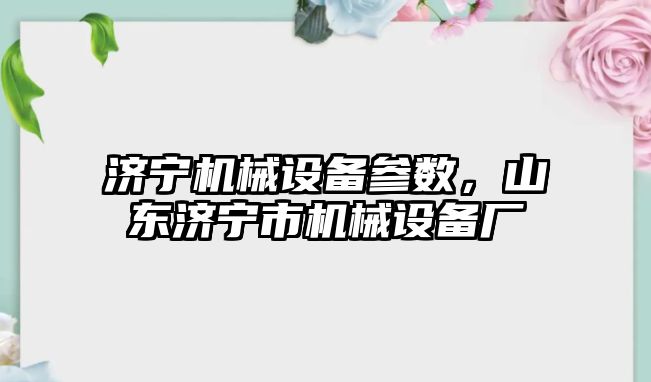 济宁机械设备参数，山东济宁市机械设备厂